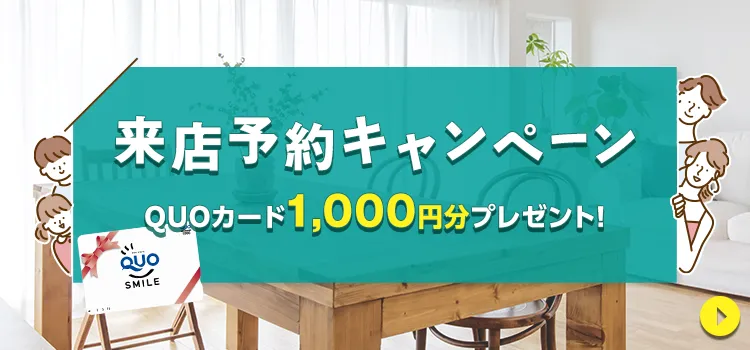 来店予約キャンペーン

QUOカード1,000円分プレゼント!

QUO
SMILE